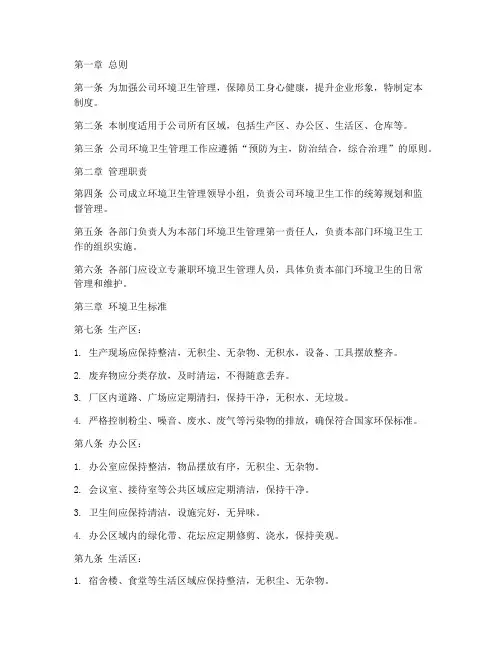 第一章 总则

第一条 为加强公司环境卫生管理，保障员工身心健康，提升企业形象，特制定本制度。

第二条 本制度适用于公司所有区域，包括生产区、办公区、生活区、仓库等。

第三条 公司环境卫生管理工作应遵循“预防为主，防治结合，综合治理”的原则。

第二章 管理职责

第四条 公司成立环境卫生管理领导小组，负责公司环境卫生工作的统筹规划和监督管理。

第五条 各部门负责人为本部门环境卫生管理第一责任人，负责本部门环境卫生工作的组织实施。

第六条 各部门应设立专兼职环境卫生管理人员，具体负责本部门环境卫生的日常管理和维护。

第三章 环境卫生标准

第七条 生产区：

1. 生产现场应保持整洁，无积尘、无杂物、无积水，设备、工具摆放整齐。

2. 废弃物应分类存放，及时清运，不得随意丢弃。

3. 厂区内道路、广场应定期清扫，保持干净，无积水、无垃圾。

4. 严格控制粉尘、噪音、废水、废气等污染物的排放，确保符合国家环保标准。

第八条 办公区：

1. 办公室应保持整洁，物品摆放有序，无积尘、无杂物。

2. 会议室、接待室等公共区域应定期清洁，保持干净。

3. 卫生间应保持清洁，设施完好，无异味。

4. 办公区域内的绿化带、花坛应定期修剪、浇水，保持美观。

第九条 生活区：

1. 宿舍楼、食堂等生活区域应保持整洁，无积尘、无杂物。